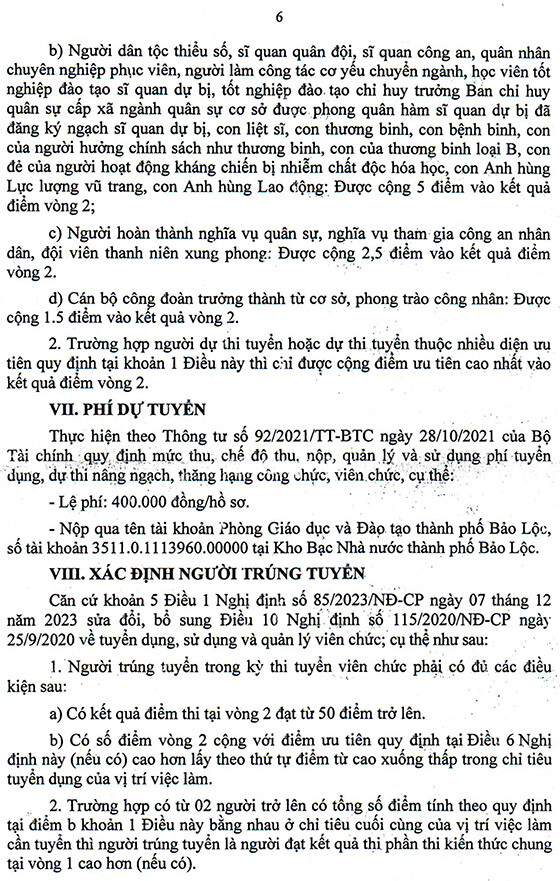 6

b) Người dân tộc thiểu số, sĩ quan quân đội, sĩ quan công an, quân nhân chuyên nghiệp phục viên, người làm công tác cơ yếu chuyển ngành, học viên tốt nghiệp đào tạo sĩ quan dự bị, tốt nghiệp đào tạo chỉ huy trưởng Ban chỉ huy quân sự cấp xã ngành quân sự cơ sở được phong quân hàm sĩ quan dự bị đã đăng ký ngạch sĩ quan dự bị, con liệt sĩ, con thương binh, con bệnh binh, con của người hưởng chính sách như thương binh, con của thương binh loại B, con đẻ của người hoạt động kháng chiến bị nhiễm chất độc hóa học, con Anh hùng Lực lượng vũ trang, con Anh hùng Lao động: Được cộng 5 điểm vào kết quả điểm vòng 2;

c) Người hoàn thành nghĩa vụ quân sự, nghĩa vụ tham gia công an nhân dân, đội viên thanh niên xung phong: Được cộng 2,5 điểm vào kết quả điểm vòng 2.

d) Cán bộ công đoàn trưởng thành từ cơ sở, phong trào công nhân: Được cộng 1.5 điểm vào kết quả vòng 2.

2. Trường hợp người dự thi tuyển hoặc dự thi tuyển thuộc nhiều diện ưu tiên quy định tại khoản 1 Điều này thì chỉ được cộng điểm ưu tiên cao nhất vào kết quả điểm vòng 2.

VII. PHÍ DỰ TUYỂN

Thực hiện theo Thông tư số 92/2021/TT-BTC ngày 28/10/2021 của Bộ Tài chính quy định mức thu, chế độ thu, nộp, quản lý và sử dụng phí tuyển dụng, dự thi nâng ngạch, thăng hạng công chức, viên chức, cụ thể:

- Lệ phí: 400.000 đồng/hồ sơ.

- Nộp qua tên tài khoản Phòng Giáo dục và Đào tạo thành phố Bảo Lộc, số tài khoản 3511.0.1113960.00000 tại Kho Bạc Nhà nước thành phố Bảo Lộc.

VIII. XÁC ĐỊNH NGƯỜI TRÚNG TUYỂN

Căn cứ khoản 5 Điều 1 Nghị định số 85/2023/NĐ-CP ngày 07 tháng 12 năm 2023 sửa đổi, bổ sung Điều 10 Nghị định số 115/2020/NĐ-CP ngày 25/9/2020 về tuyển dụng, sử dụng và quản lý viên chức; cụ thể như sau:

1. Người trúng tuyển trong kỳ thi tuyển viên chức phải có đủ các điều kiện sau:

a) Có kết quả điểm thi tại vòng 2 đạt từ 50 điểm trở lên.

b) Có số điểm vòng 2 cộng với điểm ưu tiên quy định tại Điều 6 Nghị định này (nếu có) cao hơn lấy theo thứ tự điểm từ cao xuống thấp trong chỉ tiêu tuyển dụng của vị trí việc làm.

2. Trường hợp có từ 02 người trở lên có tổng số điểm tính theo quy định tại điểm b khoản 1 Điều này bằng nhau ở chỉ tiêu cuối cùng của vị trí việc làm cần tuyển thì người trúng tuyển là người đạt kết quả thi phần thi kiến thức chung tại vòng 1 cao hơn (nếu có).